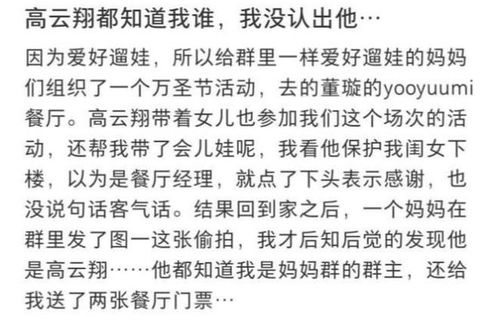 高云翔都知道我谁，我没认出他…

因为爱好遛娃，所以给群里一样爱好遛娃的妈妈们组织了一个万圣节活动，去的董璇的yooyuumi餐厅。高云翔带着女儿也参加我们这个场次的活动，还帮我带了会儿娃呢，我看他保护我闺女下楼，以为是餐厅经理，就点了下头表示感谢，也没说句话客气话。结果回到家之后，一个妈妈在群里发了图一这张偷拍，我才后知后觉的发现他是高云翔……他都知道我是妈妈群的群主，还给我送了两张餐厅门票…